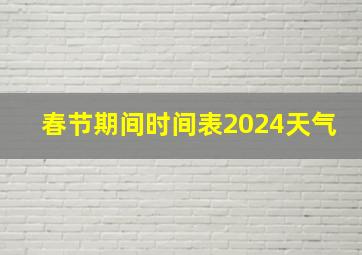 春节期间时间表2024天气